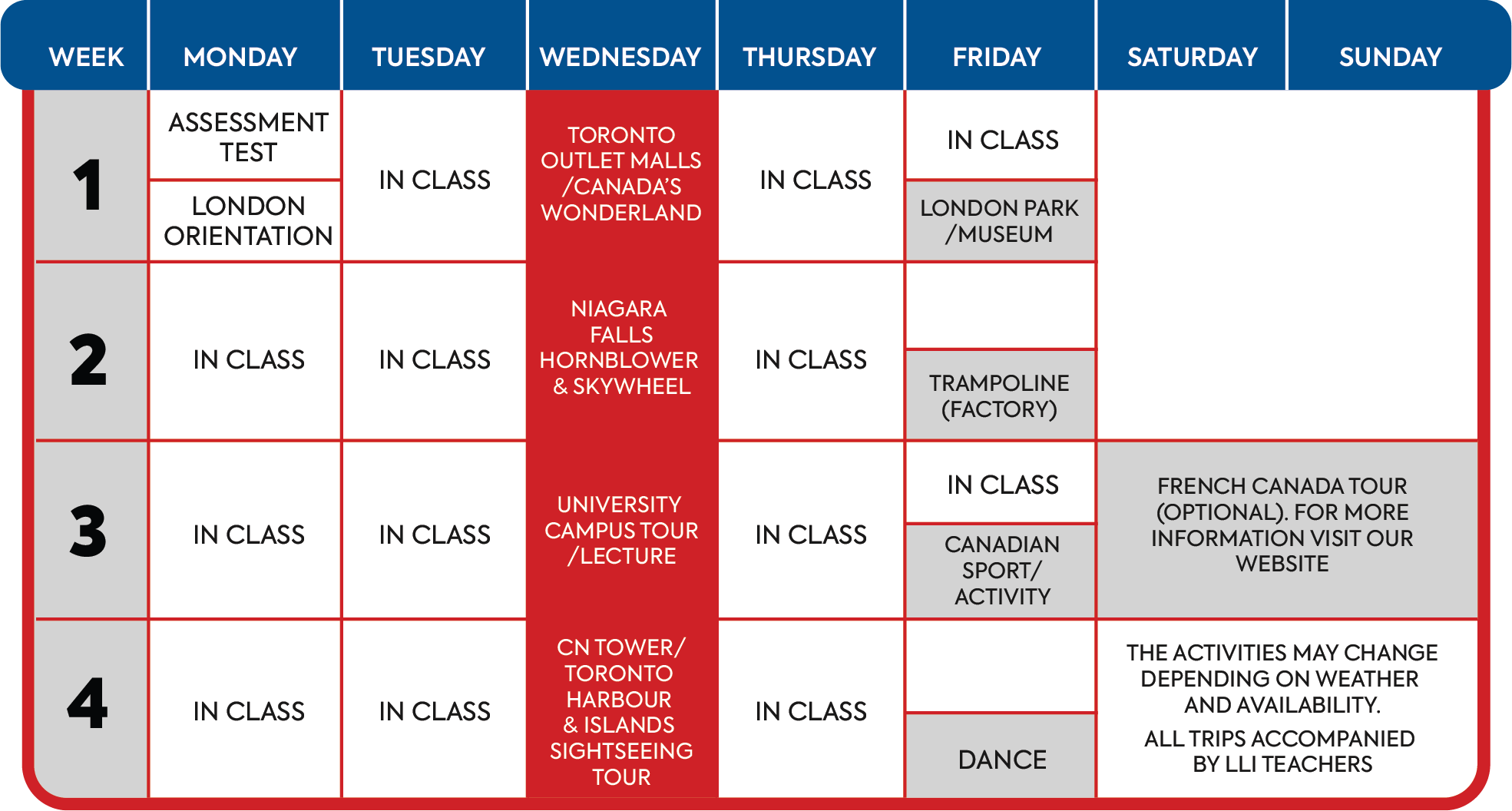 | WEEK | MONDAY | TUESDAY | WEDNESDAY | THURSDAY | FRIDAY | SATURDAY | SUNDAY |
|---|---|---|---|---|---|---|---|
| 1 | ASSESSMENT TEST / LONDON ORIENTATION | IN CLASS | TORONTO OUTLET MALLS /CANADA'S WONDERLAND | IN CLASS | IN CLASS / LONDON PARK /MUSEUM | | |
| 2 | IN CLASS | IN CLASS | NIAGARA FALLS HORNBLOWER & SKYWHEEL | IN CLASS | TRAMPOLINE (FACTORY) | | |
| 3 | IN CLASS | IN CLASS | UNIVERSITY CAMPUS TOUR /LECTURE | IN CLASS | IN CLASS / CANADIAN SPORT/ ACTIVITY | FRENCH CANADA TOUR (OPTIONAL). FOR MORE INFORMATION VISIT OUR WEBSITE | |
| 4 | IN CLASS | IN CLASS | CN TOWER/ TORONTO HARBOUR & ISLANDS SIGHTSEEING TOUR | IN CLASS | DANCE | THE ACTIVITIES MAY CHANGE DEPENDING ON WEATHER AND AVAILABILITY. ALL TRIPS ACCOMPANIED BY LLI TEACHERS | |